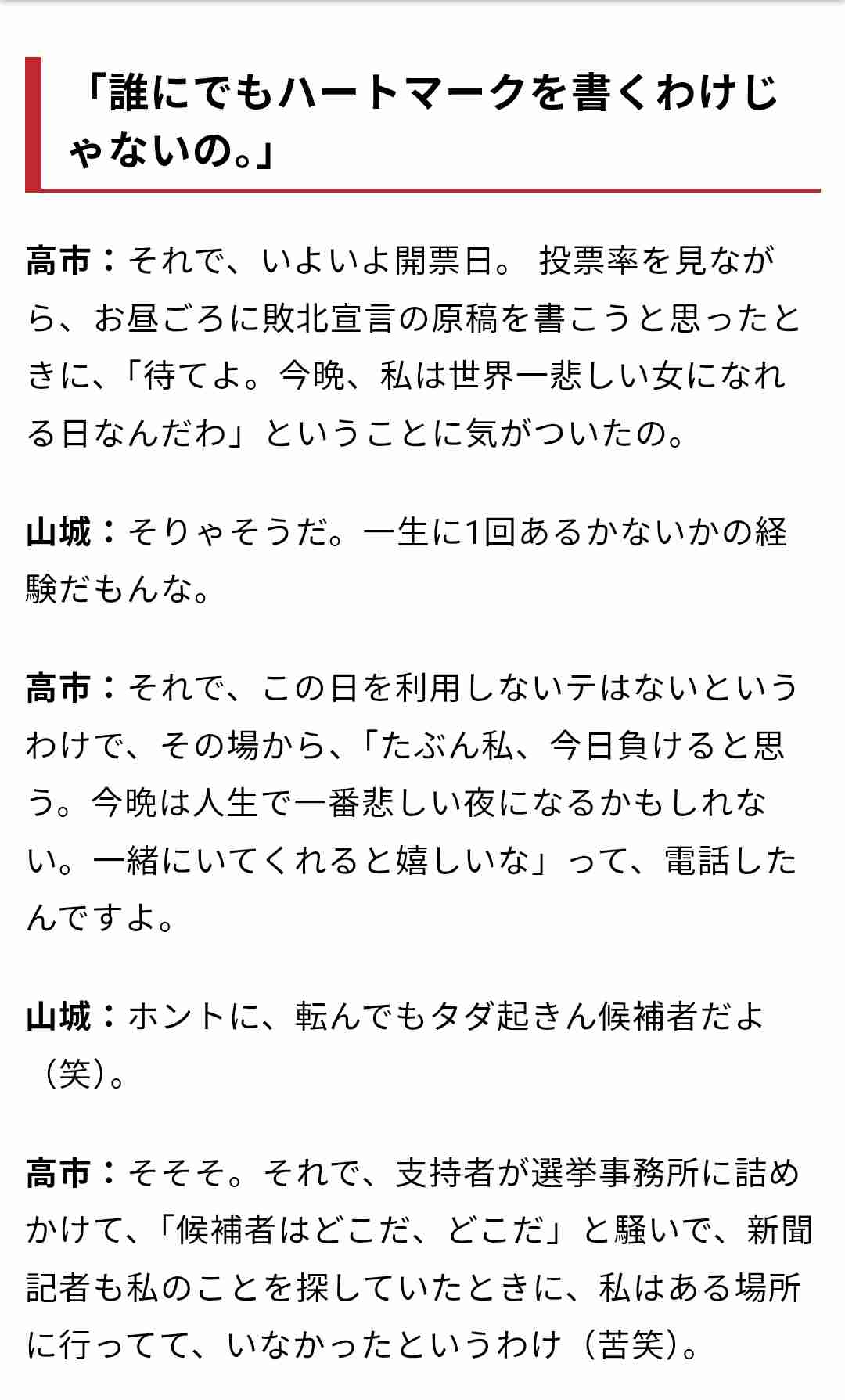 「誰にでもハートマークを書くわけじゃないの。」

高市：それで、いよいよ開票日。 投票率を見ながら、お昼ごろに敗北宣言の原稿を書こうと思ったときに、「待てよ。今晩、私は世界一悲しい女になれる日なんだわ」ということに気がついたの。

山城：そりゃそうだ。一生に1回あるかないかの経験だもんな。

高市：それで、この日を利用しないテはないというわけで、その場から、「たぶん私、今日負けると思う。今晩は人生で一番悲しい夜になるかもしれない。一緒にいてくれると嬉しいな」って、電話したんですよ。

山城：ホントに、転んでもタダ起きん候補者だよ（笑）。

高市：そそそ。それで、支持者が選挙事務所に詰めかけて、「候補者はどこだ、どこだ」と騒いで、新聞記者も私のことを探していたときに、私はある場所に行ってて、いなかったというわけ（苦笑）。